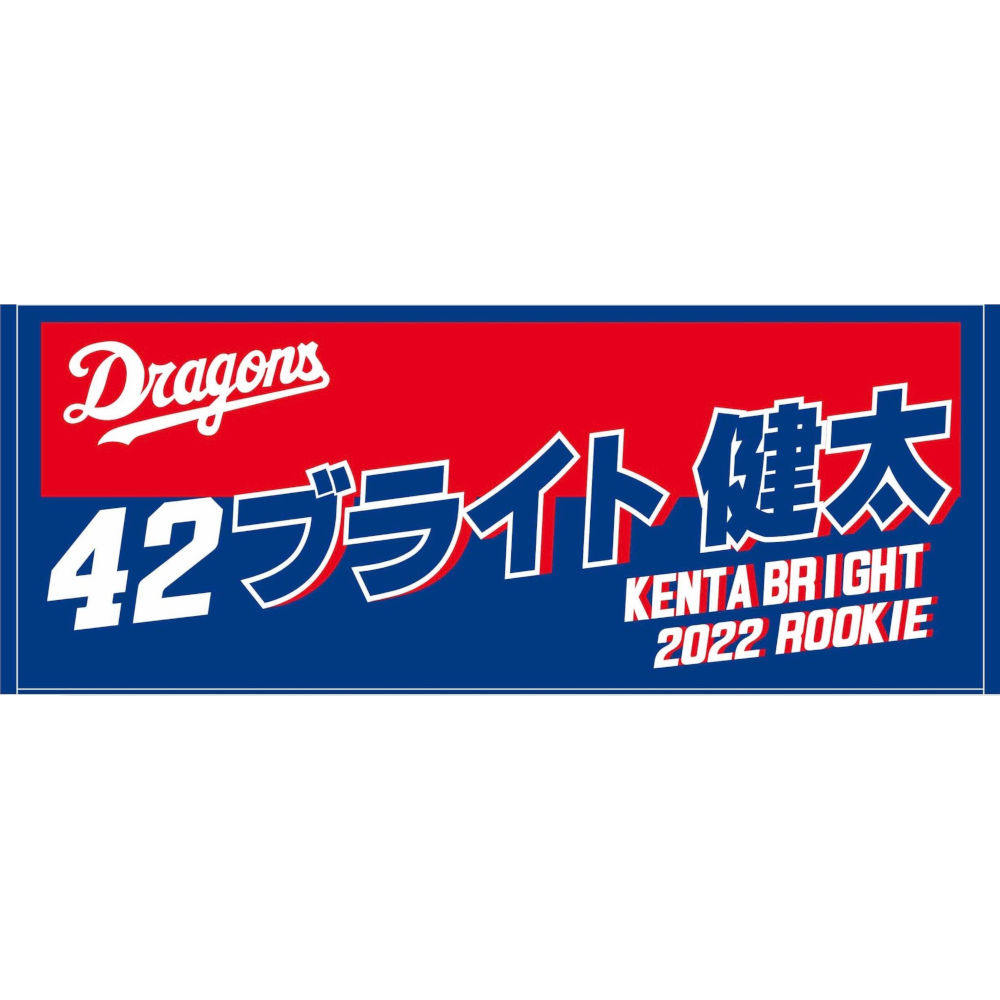 Dragons

42 ブライト 健太

KENTA BRIGHT
2022 ROOKIE